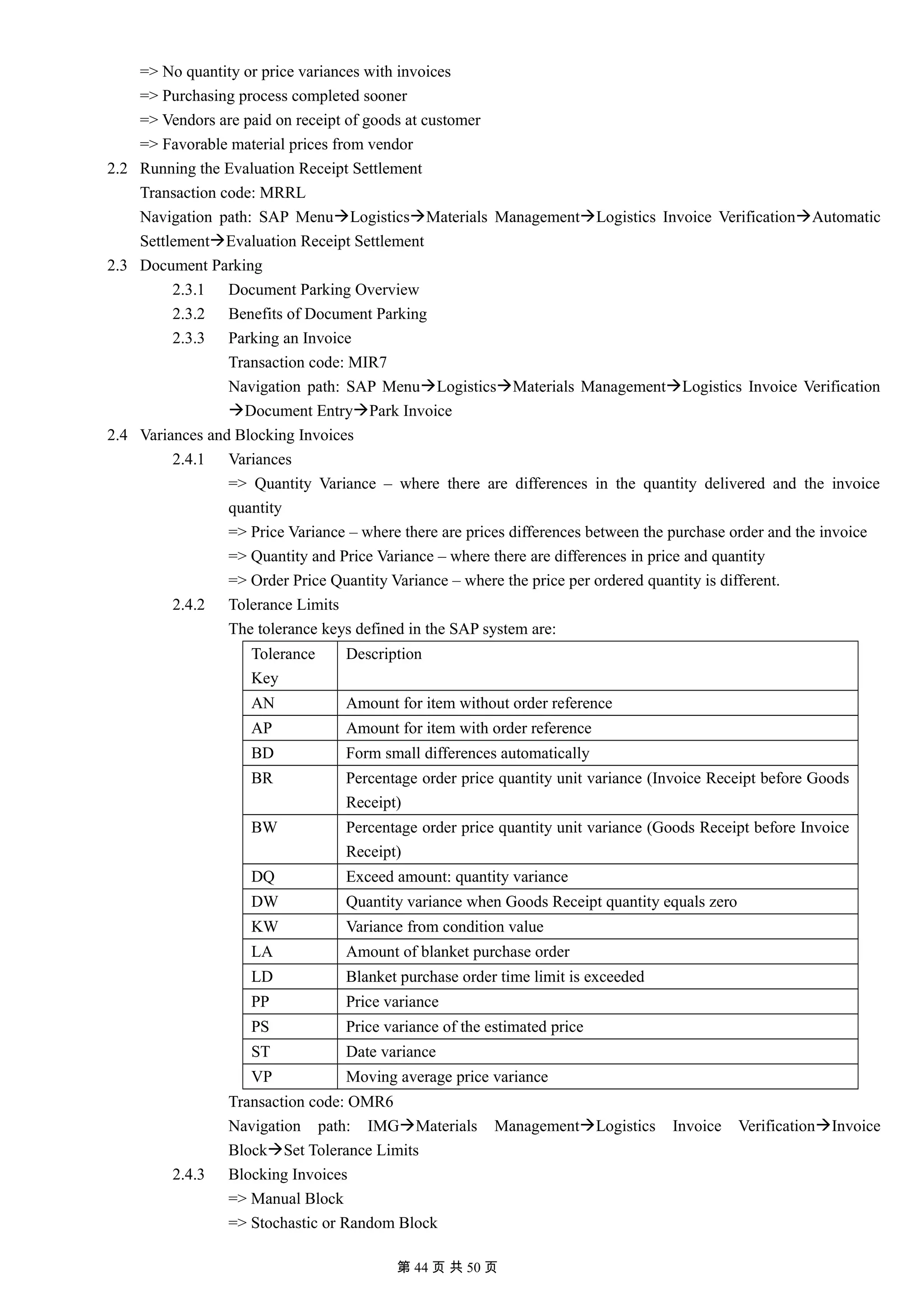 => No quantity or price variances with invoices
=> Purchasing process completed sooner
=> Vendors are paid on receipt of goods at customer
=> Favorable material prices from vendor

2.2 Running the Evaluation Receipt Settlement
Transaction code: MRRL
Navigation path: SAP Menu→Logistics→Materials Management→Logistics Invoice Verification→Automatic Settlement→Evaluation Receipt Settlement

2.3 Document Parking

2.3.1 Document Parking Overview

2.3.2 Benefits of Document Parking

2.3.3 Parking an Invoice
Transaction code: MIR7
Navigation path: SAP Menu→Logistics→Materials Management→Logistics Invoice Verification →Document Entry→Park Invoice

2.4 Variances and Blocking Invoices

2.4.1 Variances
=> Quantity Variance – where there are differences in the quantity delivered and the invoice quantity
=> Price Variance – where there are prices differences between the purchase order and the invoice
=> Quantity and Price Variance – where there are differences in price and quantity
=> Order Price Quantity Variance – where the price per ordered quantity is different.

2.4.2 Tolerance Limits
The tolerance keys defined in the SAP system are:

| Tolerance Key | Description |
|---|---|
| AN | Amount for item without order reference |
| AP | Amount for item with order reference |
| BD | Form small differences automatically |
| BR | Percentage order price quantity unit variance (Invoice Receipt before Goods Receipt) |
| BW | Percentage order price quantity unit variance (Goods Receipt before Invoice Receipt) |
| DQ | Exceed amount: quantity variance |
| DW | Quantity variance when Goods Receipt quantity equals zero |
| KW | Variance from condition value |
| LA | Amount of blanket purchase order |
| LD | Blanket purchase order time limit is exceeded |
| PP | Price variance |
| PS | Price variance of the estimated price |
| ST | Date variance |
| VP | Moving average price variance |

Transaction code: OMR6
Navigation path: IMG→Materials Management→Logistics Invoice Verification→Invoice Block→Set Tolerance Limits

2.4.3 Blocking Invoices
=> Manual Block
=> Stochastic or Random Block

第 44 页 共 50 页